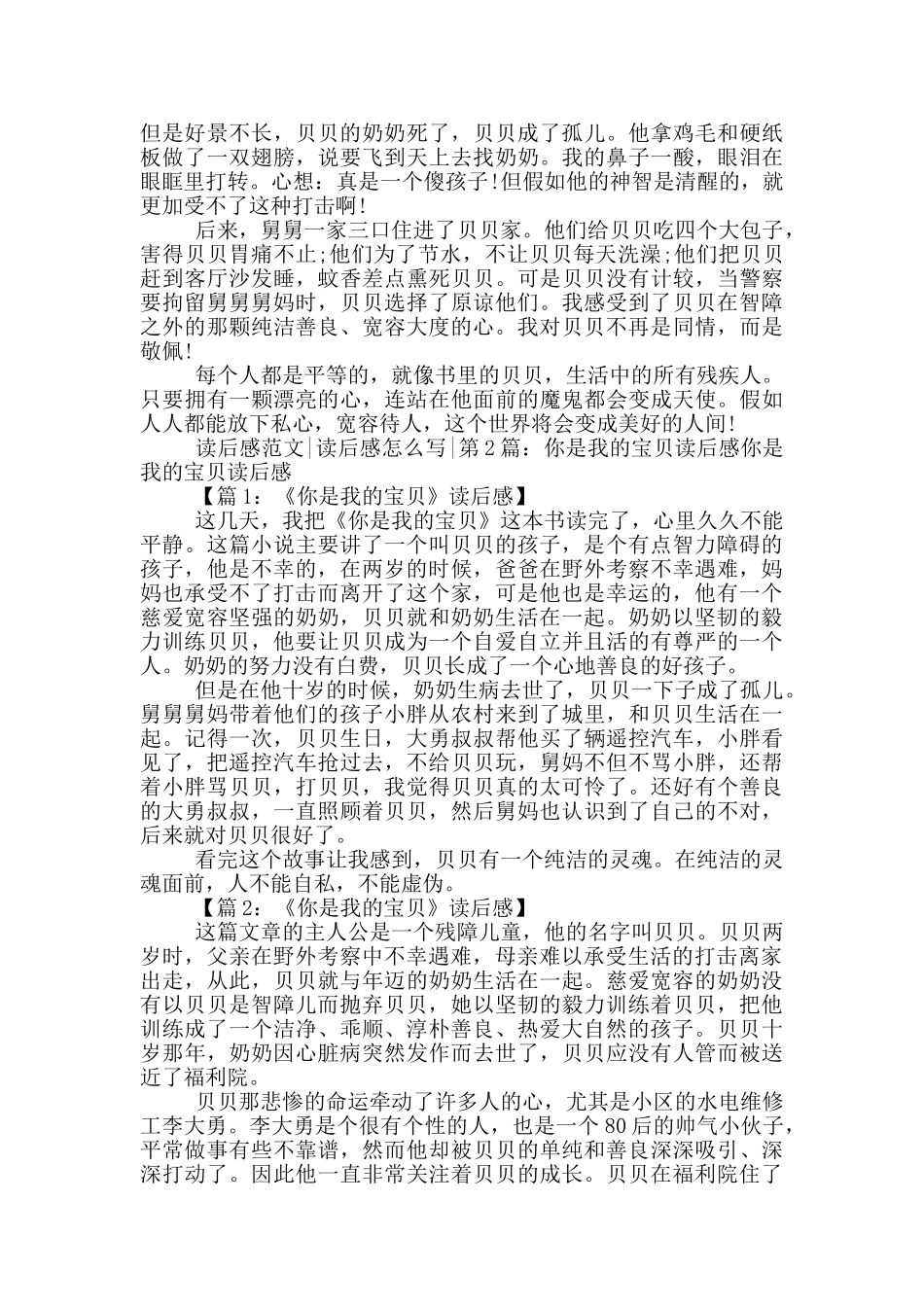 但是好景不长，贝贝的奶奶死了，贝贝成了孤儿。他拿鸡毛和硬纸板做了一双翅膀，说要飞到天上去找奶奶。我的鼻子一酸，眼泪在眼眶里打转。心想：真是一个傻孩子!但假如他的神智是清醒的，就更加受不了这种打击啊!

后来，舅舅一家三口住进了贝贝家。他们给贝贝吃四个大包子，害得贝贝胃痛不止;他们为了节水，不让贝贝每天洗澡;他们把贝贝赶到客厅沙发睡，蚊香差点熏死贝贝。可是贝贝没有计较，当警察要拘留舅舅舅妈时，贝贝选择了原谅他们。我感受到了贝贝在智障之外的那颗纯洁善良、宽容大度的心。我对贝贝不再是同情，而是敬佩!

每个人都是平等的，就像书里的贝贝，生活中的所有残疾人。只要拥有一颗漂亮的心，连站在他面前的魔鬼都会变成天使。假如人人都能放下私心，宽容待人，这个世界将会变成美好的人间!

读后感范文|读后感怎么写|第2篇：你是我的宝贝读后感你是我的宝贝读后感

【篇1：《你是我的宝贝》读后感】

这几天，我把《你是我的宝贝》这本书读完了，心里久久不能平静。这篇小说主要讲了一个叫贝贝的孩子，是个有点智力障碍的孩子，他是不幸的，在两岁的时候，爸爸在野外考察不幸遇难，妈妈也承受不了打击而离开了这个家，可是他也是幸运的，他有一个慈爱宽容坚强的奶奶，贝贝就和奶奶生活在一起。奶奶以坚韧的毅力训练贝贝，他要让贝贝成为一个自爱自立并且活的有尊严的一个人。奶奶的努力没有白费，贝贝长成了一个心地善良的好孩子。

但是在他十岁的时候，奶奶生病去世了，贝贝一下子成了孤儿。舅舅舅妈带着他们的孩子小胖从农村来到了城里，和贝贝生活在一起。记得一次，贝贝生日，大勇叔叔帮他买了辆遥控汽车，小胖看见了，把遥控汽车抢过去，不给贝贝玩，舅妈不但不骂小胖，还帮着小胖骂贝贝，打贝贝，我觉得贝贝真的太可怜了。还好有个善良的大勇叔叔，一直照顾着贝贝，然后舅妈也认识到了自己的不对，后来就对贝贝很好了。

看完这个故事让我感到，贝贝有一个纯洁的灵魂。在纯洁的灵魂面前，人不能自私，不能虚伪。

【篇2：《你是我的宝贝》读后感】

这篇文章的主人公是一个残障儿童，他的名字叫贝贝。贝贝两岁时，父亲在野外考察中不幸遇难，母亲难以承受生活的打击离家出走，从此，贝贝就与年迈的奶奶生活在一起。慈爱宽容的奶奶没有以贝贝是智障儿而抛弃贝贝，她以坚韧的毅力训练着贝贝，把他训练成了一个洁净、乖顺、淳朴善良、热爱大自然的孩子。贝贝十岁那年，奶奶因心脏病突然发作而去世了，贝贝应没有人管而被送近了福利院。

贝贝那悲惨的命运牵动了许多人的心，尤其是小区的水电维修工李大勇。李大勇是个很有个性的人，也是一个80后的帅气小伙子，平常做事有些不靠谱，然而他却被贝贝的单纯和善良深深吸引、深深打动了。因此他一直非常关注着贝贝的成长。贝贝在福利院住了